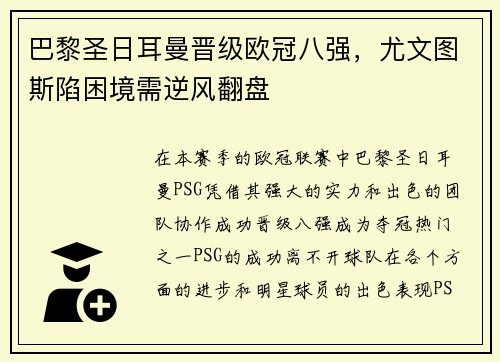 巴黎圣日耳曼晋级欧冠八强，尤文图斯陷困境需逆风翻盘

在本赛季的欧冠联赛中巴黎圣日耳曼PSG凭借其强大的实力和出色的团队协作成功晋级八强成为夺冠热门之一PSG的成功离不开球队在各个方面的进步和明星球员的出色表现PS